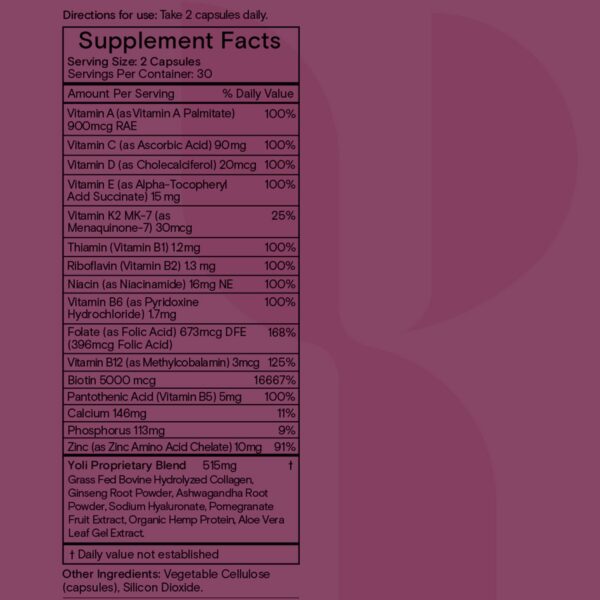 Directions for use: Take 2 capsules daily.

Supplement Facts

Serving Size: 2 Capsules
Servings Per Container: 30

| Amount Per Serving | % Daily Value |
|---|---|
| Vitamin A (as Vitamin A Palmitate) 900mcg RAE | 100% |
| Vitamin C (as Ascorbic Acid) 90mg | 100% |
| Vitamin D (as Cholecalciferol) 20mcg | 100% |
| Vitamin E (as Alpha-Tocopheryl Acid Succinate) 15 mg | 100% |
| Vitamin K2 MK-7 (as Menaquinone-7) 30mcg | 25% |
| Thiamin (Vitamin B1) 1.2mg | 100% |
| Riboflavin (Vitamin B2) 1.3 mg | 100% |
| Niacin (as Niacinamide) 16mg NE | 100% |
| Vitamin B6 (as Pyridoxine Hydrochloride) 1.7mg | 100% |
| Folate (as Folic Acid) 673mcg DFE (396mcg Folic Acid) | 168% |
| Vitamin B12 (as Methylcobalamin) 3mcg | 125% |
| Biotin 5000 mcg | 16667% |
| Pantothenic Acid (Vitamin B5) 5mg | 100% |
| Calcium 146mg | 11% |
| Phosphorus 113mg | 9% |
| Zinc (as Zinc Amino Acid Chelate) 10mg | 91% |
| Yoli Proprietary Blend 515mg Grass Fed Bovine Hydrolyzed Collagen, Ginseng Root Powder, Ashwagandha Root Powder, Sodium Hyaluronate, Pomegranate Fruit Extract, Organic Hemp Protein, Aloe Vera Leaf Gel Extract. | † |

† Daily value not established

Other Ingredients: Vegetable Cellulose (capsules), Silicon Dioxide.